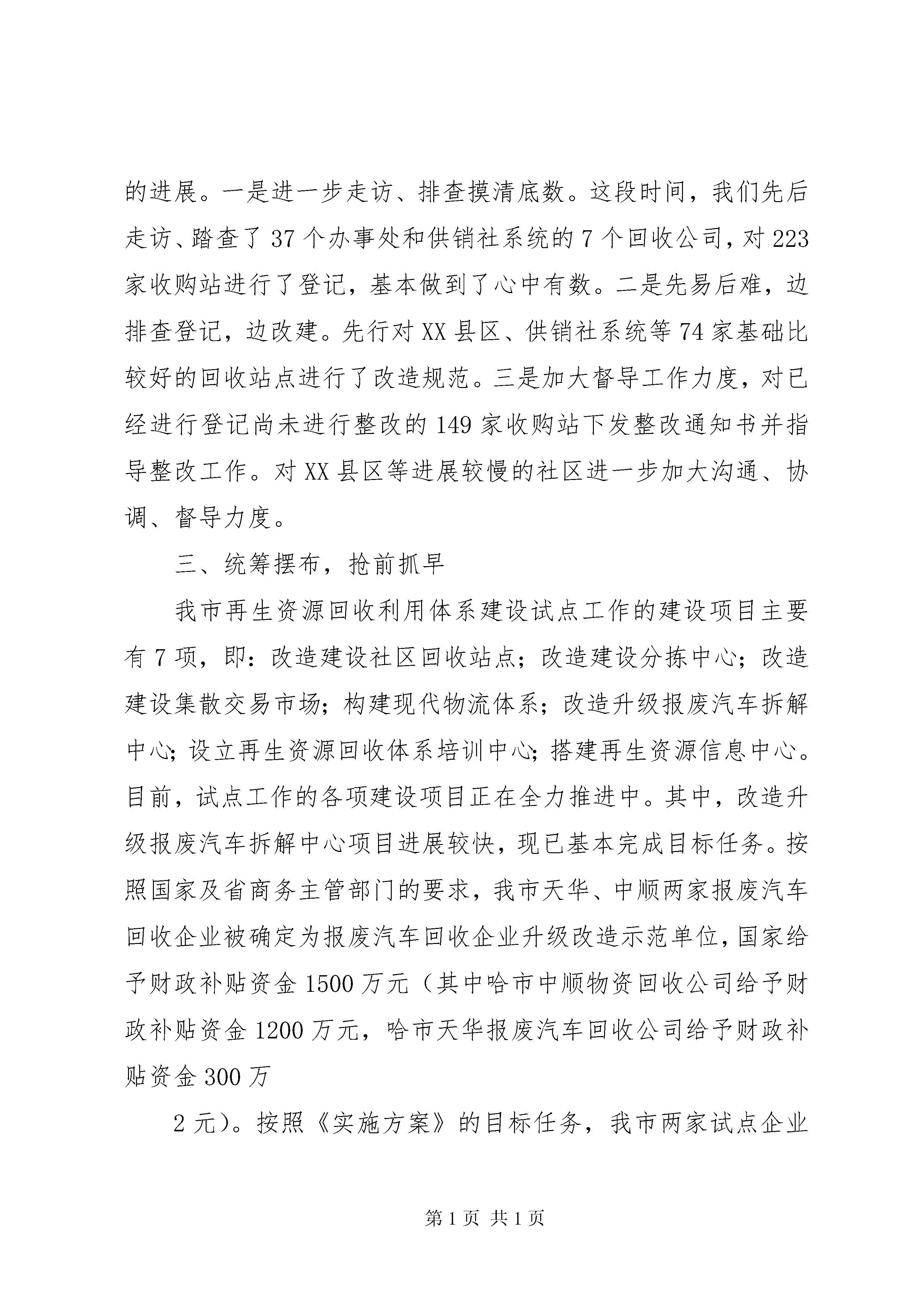 的进展。一是进一步走访、排查摸清底数。这段时间，我们先后走访、踏查了37个办事处和供销社系统的7个回收公司，对223家收购站进行了登记，基本做到了心中有数。二是先易后难，边排查登记，边改建。先行对XX县区、供销社系统等74家基础比较好的回收站点进行了改造规范。三是加大督导工作力度，对已经进行登记尚未进行整改的149家收购站下发整改通知书并指导整改工作。对XX县区等进展较慢的社区进一步加大沟通、协调、督导力度。

三、统筹摆布，抢前抓早

我市再生资源回收利用体系建设试点工作的建设项目主要有7项，即：改造建设社区回收站点；改造建设分拣中心；改造建设集散交易市场；构建现代物流体系；改造升级报废汽车拆解中心；设立再生资源回收体系培训中心；搭建再生资源信息中心。目前，试点工作的各项建设项目正在全力推进中。其中，改造升级报废汽车拆解中心项目进展较快，现已基本完成目标任务。按照国家及省商务主管部门的要求，我市天华、中顺两家报废汽车回收企业被确定为报废汽车回收企业升级改造示范单位，国家给予财政补贴资金1500万元（其中哈市中顺物资回收公司给予财政补贴资金1200万元，哈市天华报废汽车回收公司给予财政补贴资金300万

2元）。按照《实施方案》的目标任务，我市两家试点企业

第1页 共1页